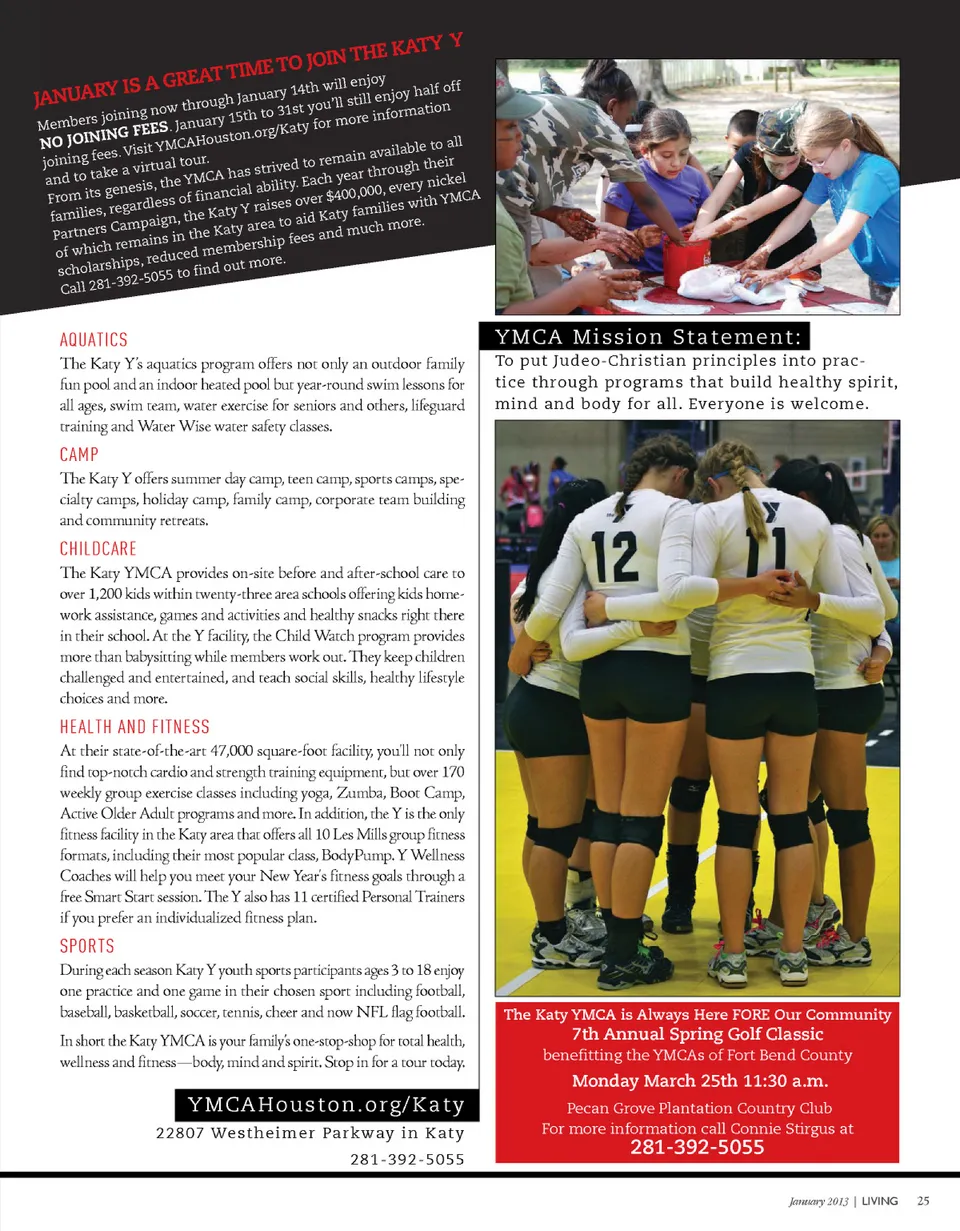 JANUARY IS A GREAT TIME TO JOIN THE KATY Y

Members joining now through January 14th will enjoy NO JOINING FEES. January 15th to 31st you'll still enjoy half off joining fees. Visit YMCAHouston.org/Katy for more information and to take a virtual tour.

From its genesis, the YMCA has strived to remain available to all families, regardless of financial ability. Each year through their Partners Campaign, the Katy Y raises over $400,000, every nickel of which remains in the Katy area to aid Katy families with YMCA scholarships, reduced membership fees and much more. Call 281-392-5055 to find out more.

AQUATICS

The Katy Y's aquatics program offers not only an outdoor family fun pool and an indoor heated pool but year-round swim lessons for all ages, swim team, water exercise for seniors and others, lifeguard training and Water Wise water safety classes.

CAMP

The Katy Y offers summer day camp, teen camp, sports camps, specialty camps, holiday camp, family camp, corporate team building and community retreats.

CHILDCARE

The Katy YMCA provides on-site before and after-school care to over 1,200 kids within twenty-three area schools offering kids homework assistance, games and activities and healthy snacks right there in their school. At the Y facility, the Child Watch program provides more than babysitting while members work out. They keep children challenged and entertained, and teach social skills, healthy lifestyle choices and more.

HEALTH AND FITNESS

At their state-of-the-art 47,000 square-foot facility, you'll not only find top-notch cardio and strength training equipment, but over 170 weekly group exercise classes including yoga, Zumba, Boot Camp, Active Older Adult programs and more. In addition, the Y is the only fitness facility in the Katy area that offers all 10 Les Mills group fitness formats, including their most popular class, BodyPump. Y Wellness Coaches will help you meet your New Year's fitness goals through a free Smart Start session. The Y also has 11 certified Personal Trainers if you prefer an individualized fitness plan.

SPORTS

During each season Katy Y youth sports participants ages 3 to 18 enjoy one practice and one game in their chosen sport including football, baseball, basketball, soccer, tennis, cheer and now NFL flag football.

In short the Katy YMCA is your family's one-stop-shop for total health, wellness and fitness—body, mind and spirit. Stop in for a tour today.

YMCAHouston.org/Katy
22807 Westheimer Parkway in Katy
281-392-5055

YMCA Mission Statement:
To put Judeo-Christian principles into practice through programs that build healthy spirit, mind and body for all. Everyone is welcome.

12
11

The Katy YMCA is Always Here FORE Our Community
7th Annual Spring Golf Classic
benefitting the YMCAs of Fort Bend County
Monday March 25th 11:30 a.m.
Pecan Grove Plantation Country Club
For more information call Connie Stirgus at
281-392-5055

January 2013 | LIVING 25